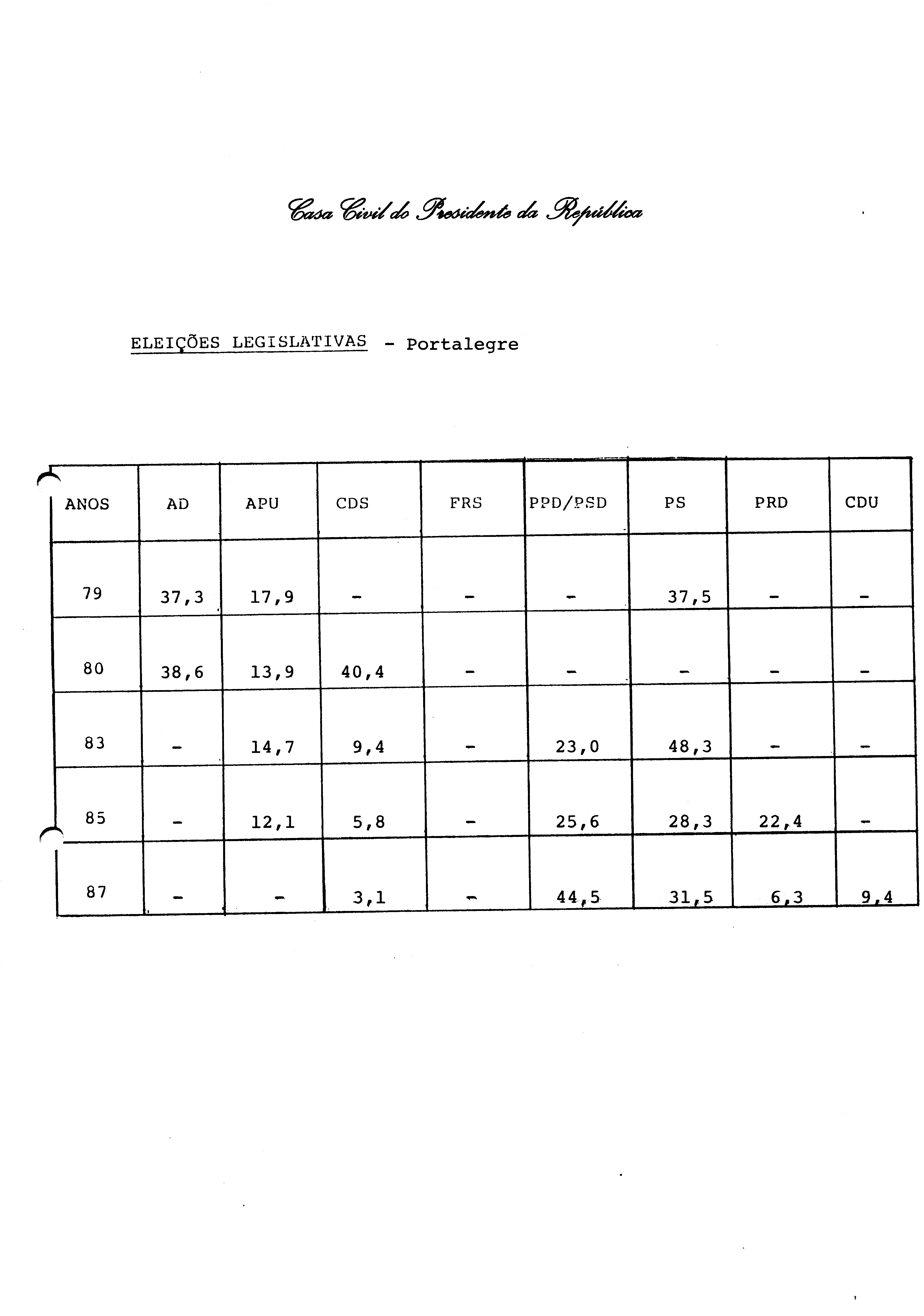 Casa Civil do Presidente da República

ELEIÇÕES LEGISLATIVAS - Portalegre

| ANOS | AD | APU | CDS | FRS | PPD/PSD | PS | PRD | CDU |
|---|---|---|---|---|---|---|---|---|
| 79 | 37,3 | 17,9 | - | - | - | 37,5 | - | - |
| 80 | 38,6 | 13,9 | 40,4 | - | - | - | - | - |
| 83 | - | 14,7 | 9,4 | - | 23,0 | 48,3 | - | - |
| 85 | - | 12,1 | 5,8 | - | 25,6 | 28,3 | 22,4 | - |
| 87 | - | - | 3,1 | - | 44,5 | 31,5 | 6,3 | 9,4 |